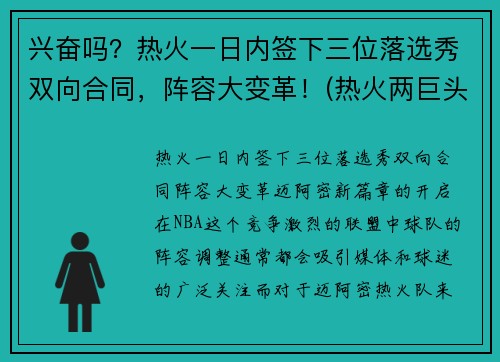 兴奋吗？热火一日内签下三位落选秀双向合同，阵容大变革！(热火两巨头

热火一日内签下三位落选秀双向合同阵容大变革迈阿密新篇章的开启在NBA这个竞争激烈的联盟中球队的阵容调整通常都会吸引媒体和球迷的广泛关注而对于迈阿密热火队来